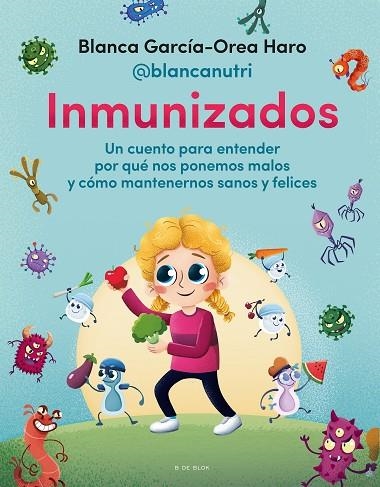 Blanca García-Orea Haro
@blancanutri

Inmunizados

Un cuento para entender por qué nos ponemos malos y cómo mantenernos sanos y felices

B DE BLOK